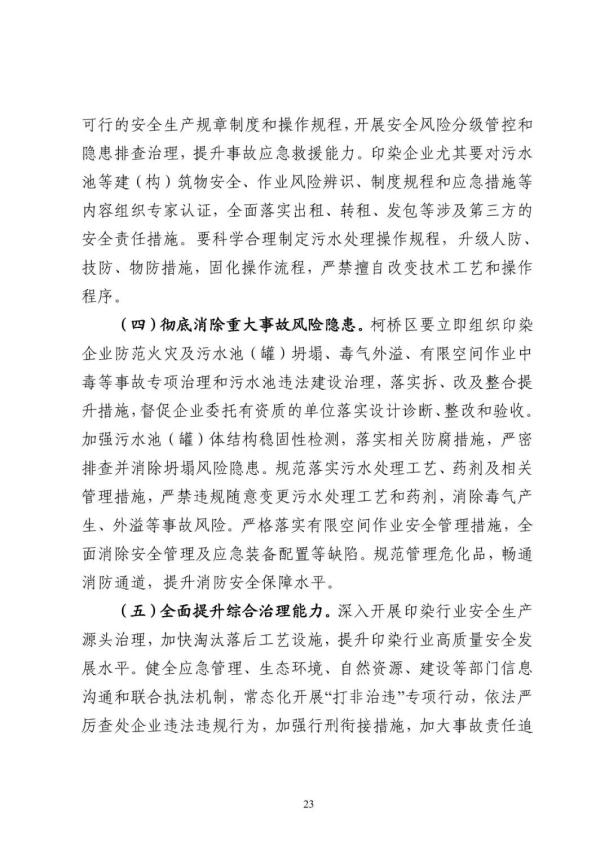 可行的安全生产规章制度和操作规程，开展安全风险分级管控和隐患排查治理，提升事故应急救援能力。印染企业尤其要对污水池等建（构）筑物安全、作业风险辨识、制度规程和应急措施等内容组织专家认证，全面落实出租、转租、发包等涉及第三方的安全责任措施。要科学合理制定污水处理操作规程，升级人防、技防、物防措施，固化操作流程，严禁擅自改变技术工艺和操作程序。

（四）彻底消除重大事故风险隐患。柯桥区要立即组织印染企业防范火灾及污水池（罐）坍塌、毒气外溢、有限空间作业中毒等事故专项治理和污水池违法建设治理，落实拆、改及整合提升措施，督促企业委托有资质的单位落实设计诊断、整改和验收。加强污水池（罐）体结构稳固性检测，落实相关防腐措施，严密排查并消除坍塌风险隐患。规范落实污水处理工艺、药剂及相关管理措施，严禁违规随意变更污水处理工艺和药剂，消除毒气产生、外溢等事故风险。严格落实有限空间作业安全管理措施，全面消除安全管理及应急装备配置等缺陷。规范管理危化品，畅通消防通道，提升消防安全保障水平。

（五）全面提升综合治理能力。深入开展印染行业安全生产源头治理，加快淘汰落后工艺设施，提升印染行业高质量安全发展水平。健全应急管理、生态环境、自然资源、建设等部门信息沟通和联合执法机制，常态化开展“打非治违”专项行动，依法严厉查处企业违法违规行为，加强行刑衔接措施，加大事故责任追

23